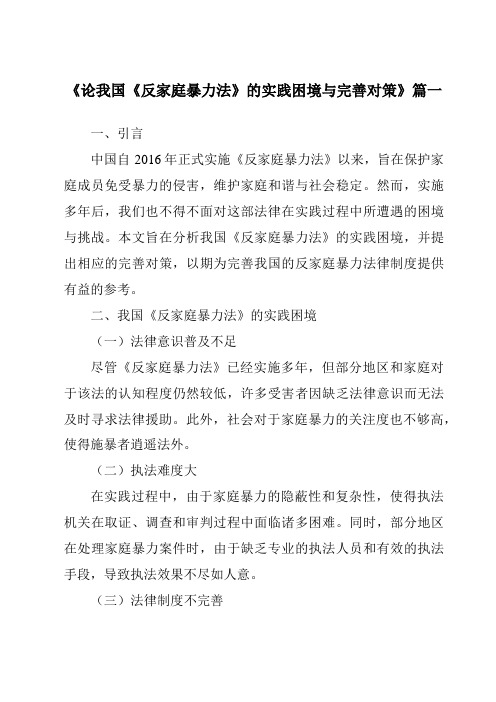 《论我国《反家庭暴力法》的实践困境与完善对策》篇一

一、引言

中国自 2016 年正式实施《反家庭暴力法》以来，旨在保护家庭成员免受暴力的侵害，维护家庭和谐与社会稳定。然而，实施多年后，我们也不得不面对这部法律在实践过程中所遭遇的困境与挑战。本文旨在分析我国《反家庭暴力法》的实践困境，并提出相应的完善对策，以期为完善我国的反家庭暴力法律制度提供有益的参考。

二、我国《反家庭暴力法》的实践困境

（一）法律意识普及不足

尽管《反家庭暴力法》已经实施多年，但部分地区和家庭对于该法的认知程度仍然较低，许多受害者因缺乏法律意识而无法及时寻求法律援助。此外，社会对于家庭暴力的关注度也不够高，使得施暴者逍遥法外。

（二）执法难度大

在实践过程中，由于家庭暴力的隐蔽性和复杂性，使得执法机关在取证、调查和审判过程中面临诸多困难。同时，部分地区在处理家庭暴力案件时，由于缺乏专业的执法人员和有效的执法手段，导致执法效果不尽如人意。

（三）法律制度不完善